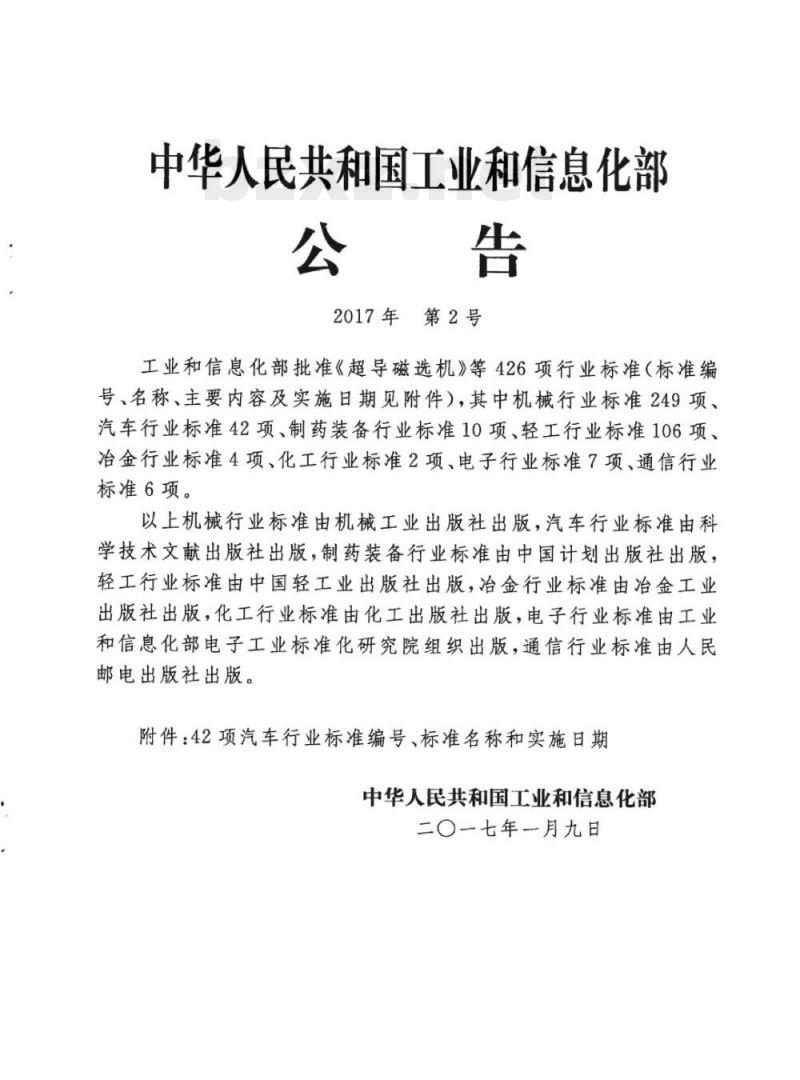 中华人民共和国工业和信息化部
公　告

2017年　第2号

工业和信息化部批准《超导磁选机》等426项行业标准(标准编号、名称、主要内容及实施日期见附件),其中机械行业标准249项、汽车行业标准42项、制药装备行业标准10项、轻工行业标准106项、冶金行业标准4项、化工行业标准2项、电子行业标准7项、通信行业标准6项。

以上机械行业标准由机械工业出版社出版,汽车行业标准由科学技术文献出版社出版,制药装备行业标准由中国计划出版社出版,轻工行业标准由中国轻工业出版社出版,冶金行业标准由冶金工业出版社出版,化工行业标准由化工出版社出版,电子行业标准由工业和信息化部电子工业标准化研究院组织出版,通信行业标准由人民邮电出版社出版。

附件:42项汽车行业标准编号、标准名称和实施日期

中华人民共和国工业和信息化部
二〇一七年一月九日